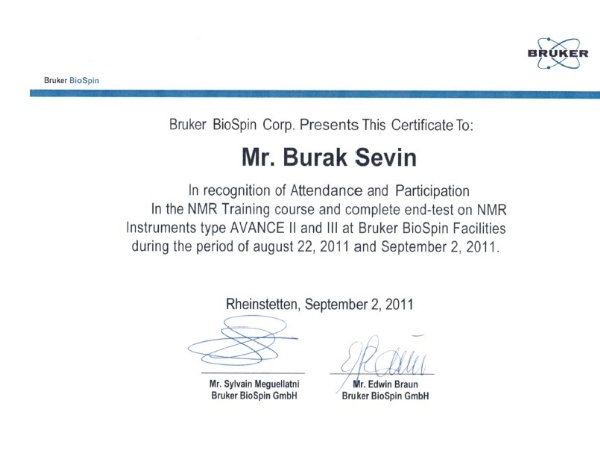 BRUKER

Bruker BioSpin

Bruker BioSpin Corp. Presents This Certificate To:

Mr. Burak Sevin

In recognition of Attendance and Participation In the NMR Training course and complete end-test on NMR Instruments type AVANCE II and III at Bruker BioSpin Facilities during the period of august 22, 2011 and September 2, 2011.

Rheinstetten, September 2, 2011

Mr. Sylvain Meguellatni
Bruker BioSpin GmbH

Mr. Edwin Braun
Bruker BioSpin GmbH